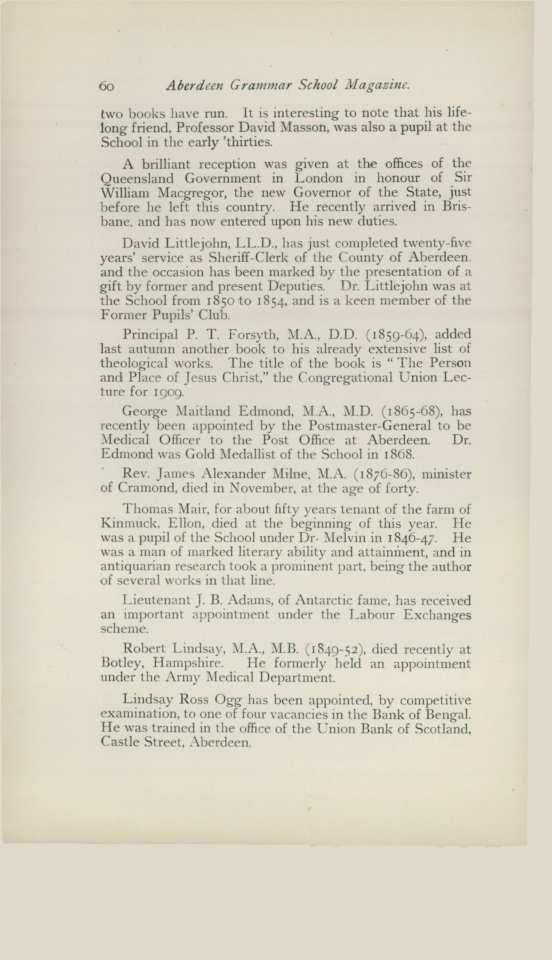 60 Aberdeen Grammar School Magazine.

two books have run. It is interesting to note that his lifelong friend, Professor David Masson, was also a pupil at the School in the early 'thirties.

A brilliant reception was given at the offices of the Queensland Government in London in honour of Sir William Macgregor, the new Governor of the State, just before he left this country. He recently arrived in Brisbane, and has now entered upon his new duties.

David Littlejohn, LL.D., has just completed twenty-five years' service as Sheriff-Clerk of the County of Aberdeen, and the occasion has been marked by the presentation of a gift by former and present Deputies. Dr. Littlejohn was at the School from 1850 to 1854, and is a keen member of the Former Pupils' Club.

Principal P. T. Forsyth, M.A., D.D. (1859-64), added last autumn another book to his already extensive list of theological works. The title of the book is "The Person and Place of Jesus Christ," the Congregational Union Lecture for 1909.

George Maitland Edmond, M.A., M.D. (1865-68), has recently been appointed by the Postmaster-General to be Medical Officer to the Post Office at Aberdeen. Dr. Edmond was Gold Medallist of the School in 1868.

Rev. James Alexander Milne, M.A. (1876-86), minister of Cramond, died in November, at the age of forty.

Thomas Mair, for about fifty years tenant of the farm of Kinmuck, Ellon, died at the beginning of this year. He was a pupil of the School under Dr. Melvin in 1846-47. He was a man of marked literary ability and attainment, and in antiquarian research took a prominent part, being the author of several works in that line.

Lieutenant J. B. Adams, of Antarctic fame, has received an important appointment under the Labour Exchanges scheme.

Robert Lindsay, M.A., M.B. (1849-52), died recently at Botley, Hampshire. He formerly held an appointment under the Army Medical Department.

Lindsay Ross Ogg has been appointed, by competitive examination, to one of four vacancies in the Bank of Bengal. He was trained in the office of the Union Bank of Scotland, Castle Street, Aberdeen.